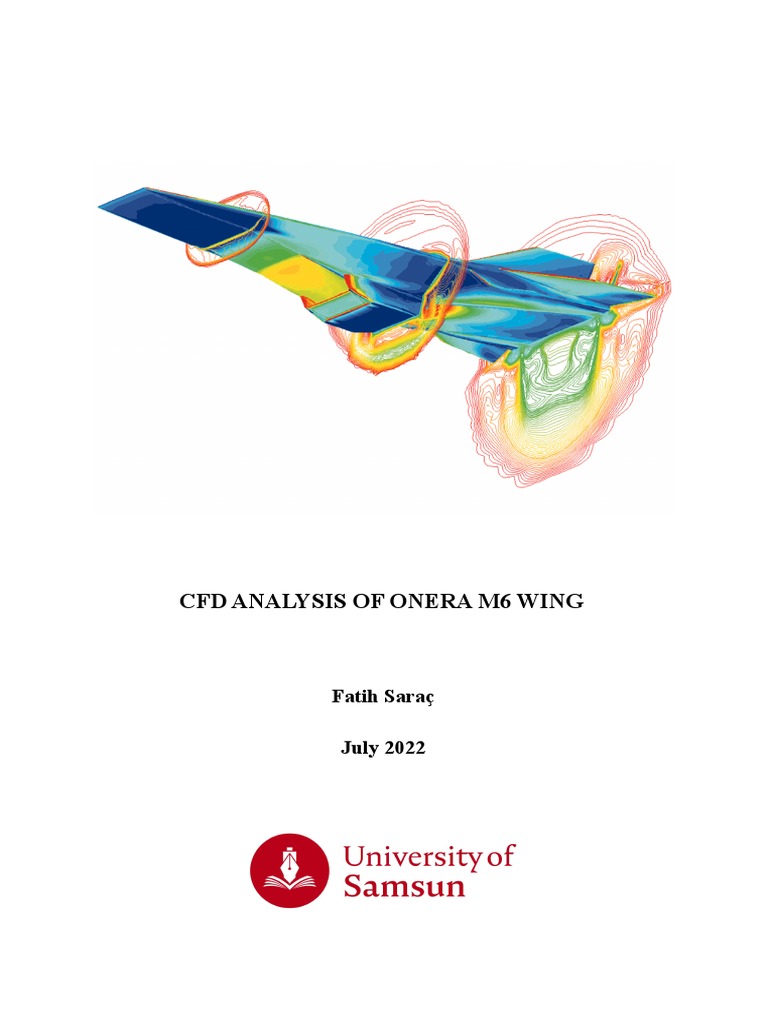 CFD ANALYSIS OF ONERA M6 WING

Fatih Saraç

July 2022

University of Samsun